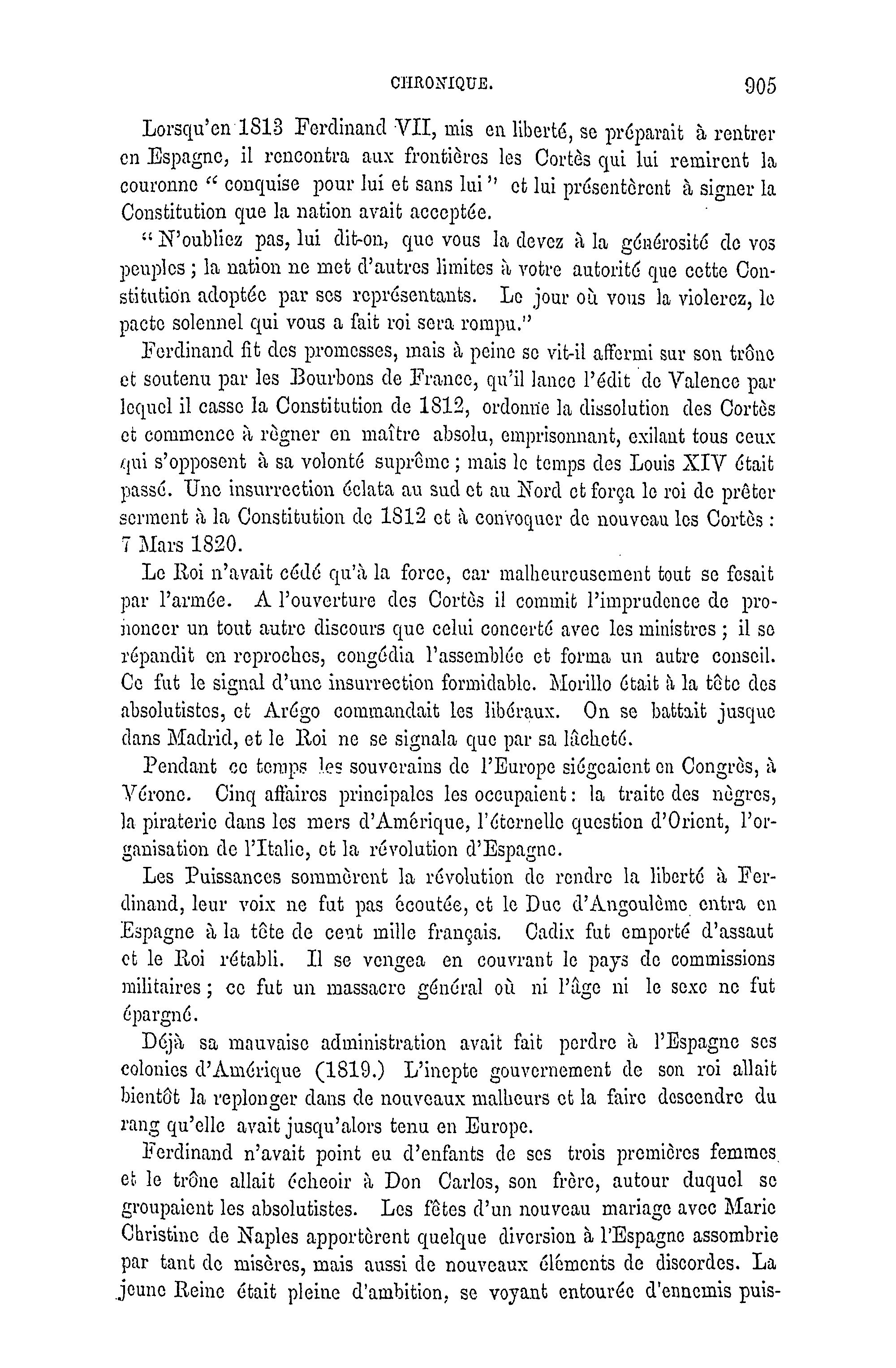 CHRONIQUE. 905

Lorsqu'en 1813 Ferdinand VII, mis en liberté, se préparait à rentrer en Espagne, il rencontra aux frontières les Cortès qui lui remirent la couronne " conquise pour lui et sans lui " et lui présentèrent à signer la Constitution que la nation avait acceptée.

" N'oubliez pas, lui dit-on, que vous la devez à la générosité de vos peuples ; la nation ne met d'autres limites à votre autorité que cette Constitution adoptée par ses représentants. Le jour où vous la violerez, le pacte solennel qui vous a fait roi sera rompu."

Ferdinand fit des promesses, mais à peine se vit-il affermi sur son trône et soutenu par les Bourbons de France, qu'il lance l'édit de Valence par lequel il casse la Constitution de 1812, ordonne la dissolution des Cortès et commence à règner en maître absolu, emprisonnant, exilant tous ceux qui s'opposent à sa volonté suprême ; mais le temps des Louis XIV était passé. Une insurrection éclata au sud et au Nord et força le roi de prêter serment à la Constitution de 1812 et à convoquer de nouveau les Cortès : 7 Mars 1820.

Le Roi n'avait cédé qu'à la force, car malheureusement tout se fesait par l'armée. A l'ouverture des Cortès il commit l'imprudence de prononcer un tout autre discours que celui concerté avec les ministres ; il se répandit en reproches, congédia l'assemblée et forma un autre conseil. Ce fut le signal d'une insurrection formidable. Morillo était à la tête des absolutistes, et Arégo commandait les libéraux. On se battait jusque dans Madrid, et le Roi ne se signala que par sa lâcheté.

Pendant ce temps les souverains de l'Europe siégeaient en Congrès, à Vérone. Cinq affaires principales les occupaient : la traite des nègres, la piraterie dans les mers d'Amérique, l'éternelle question d'Orient, l'organisation de l'Italie, et la révolution d'Espagne.

Les Puissances sommèrent la révolution de rendre la liberté à Ferdinand, leur voix ne fut pas écoutée, et le Duc d'Angoulême entra en Espagne à la tête de cent mille français. Cadix fut emporté d'assaut et le Roi rétabli. Il se vengea en couvrant le pays de commissions militaires ; ce fut un massacre général où ni l'âge ni le sexe ne fut épargné.

Déjà sa mauvaise administration avait fait perdre à l'Espagne ses colonies d'Amérique (1819.) L'inepte gouvernement de son roi allait bientôt la replonger dans de nouveaux malheurs et la faire descendre du rang qu'elle avait jusqu'alors tenu en Europe.

Ferdinand n'avait point eu d'enfants de ses trois premières femmes et le trône allait écheoir à Don Carlos, son frère, autour duquel se groupaient les absolutistes. Les fêtes d'un nouveau mariage avec Marie Christine de Naples apportèrent quelque diversion à l'Espagne assombrie par tant de misères, mais aussi de nouveaux éléments de discordes. La jeune Reine était pleine d'ambition, se voyant entourée d'ennemis puis-